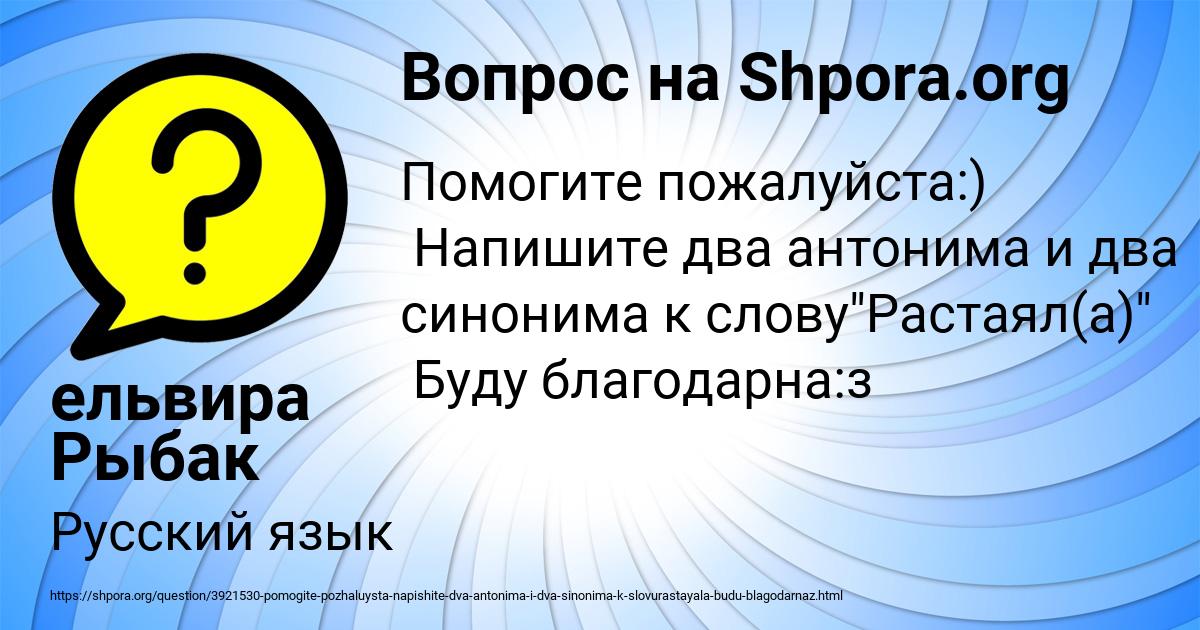 Вопрос на Shpora.org

Помогите пожалуйста:)
Напишите два антонима и два синонима к слову"Растаял(а)"
Буду благодарна:з

ельвира Рыбак

Русский язык

https://shpora.org/question/3921530-pomogite-pozhaluysta-napishite-dva-antonima-i-dva-sinonima-k-slovurastayala-budu-blagodarnaz.html